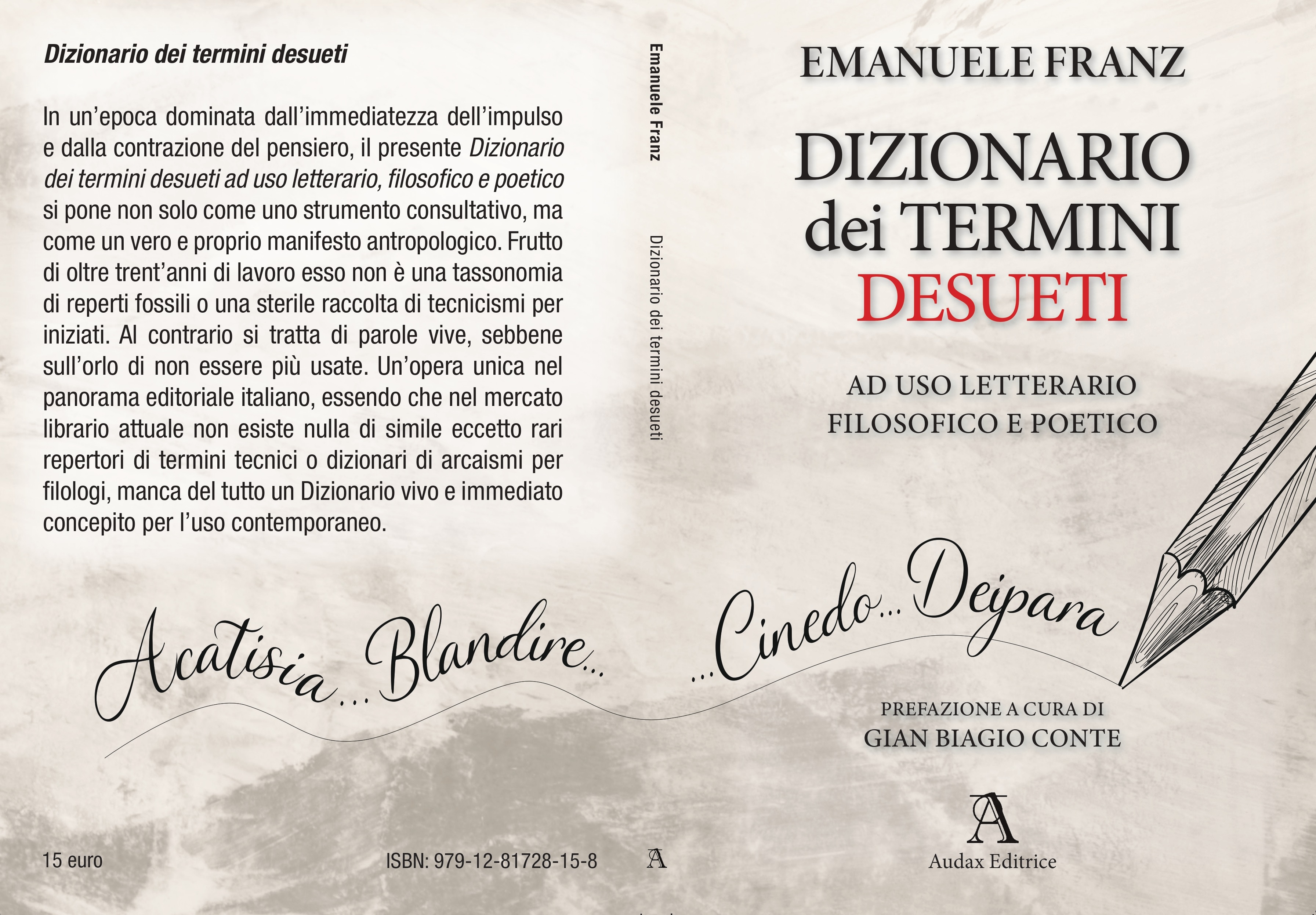 Dizionario dei termini desueti

In un'epoca dominata dall'immediatezza dell'impulso e dalla contrazione del pensiero, il presente Dizionario dei termini desueti ad uso letterario, filosofico e poetico si pone non solo come uno strumento consultativo, ma come un vero e proprio manifesto antropologico. Frutto di oltre trent'anni di lavoro esso non è una tassonomia di reperti fossili o una sterile raccolta di tecnicismi per iniziati. Al contrario si tratta di parole vive, sebbene sull'orlo di non essere più usate. Un'opera unica nel panorama editoriale italiano, essendo che nel mercato librario attuale non esiste nulla di simile eccetto rari repertori di termini tecnici o dizionari di arcaismi per filologi, manca del tutto un Dizionario vivo e immediato concepito per l'uso contemporaneo.

Acatisia... Blandire...

15 euro

ISBN: 979-12-81728-15-8

Emanuele Franz

Dizionario dei termini desueti

EMANUELE FRANZ

DIZIONARIO
dei TERMINI
DESUETI

AD USO LETTERARIO
FILOSOFICO E POETICO

...Cinedo... Deipara

PREFAZIONE A CURA DI
GIAN BIAGIO CONTE

Audax Editrice